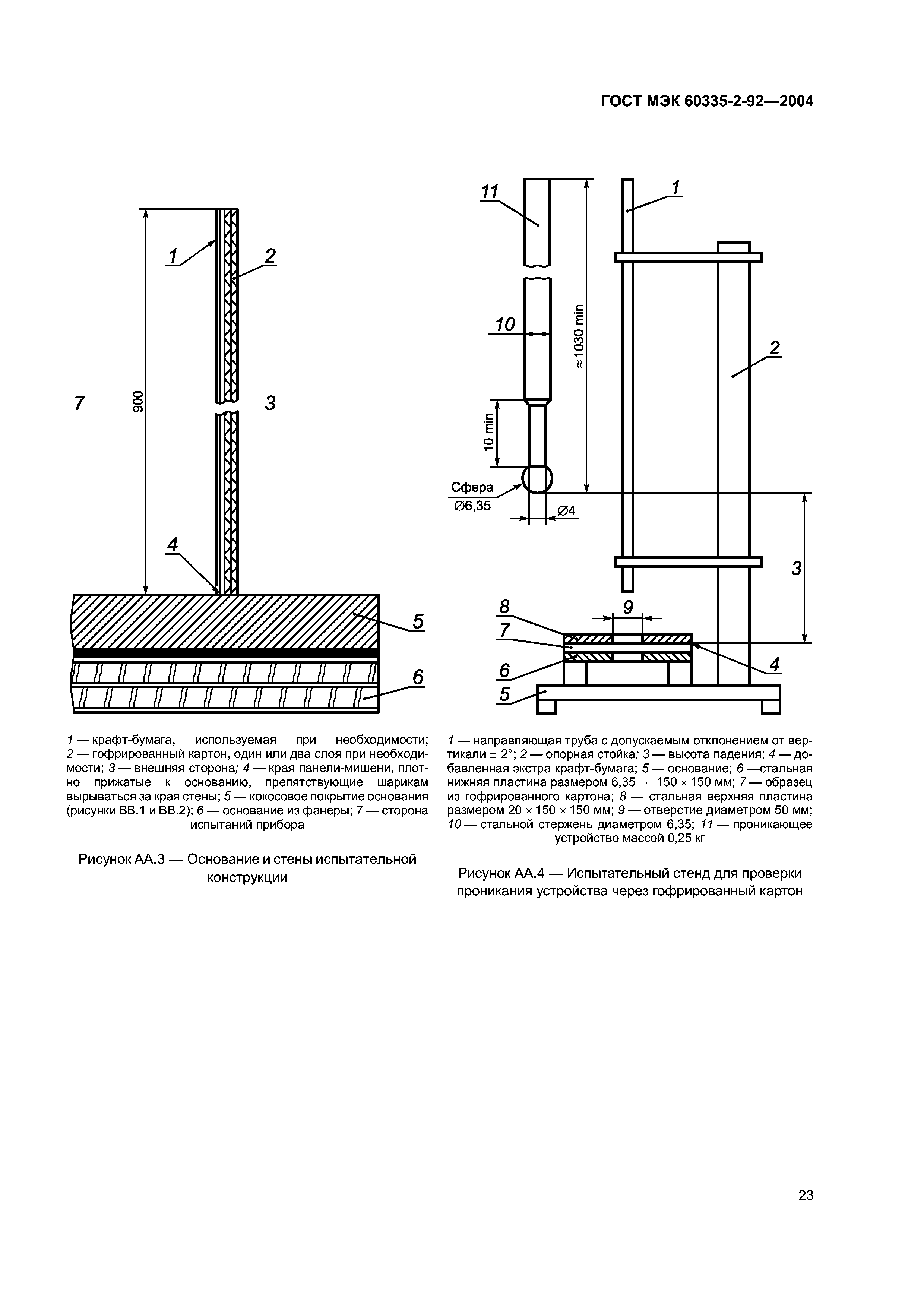 ГОСТ МЭК 60335-2-92—2004

1
2
7
900
3
4
5
6

1 — крафт-бумага, используемая при необходимости; 2 — гофрированный картон, один или два слоя при необходимости; 3 — внешняя сторона; 4 — края панели-мишени, плотно прижатые к основанию, препятствующие шарикам вырываться за края стены; 5 — кокосовое покрытие основания (рисунки ВВ.1 и ВВ.2); 6 — основание из фанеры; 7 — сторона испытаний прибора

Рисунок АА.3 — Основание и стены испытательной конструкции

11
1
10
≈1030 min
2
10 min
Сфера
∅6,35
∅4
3
8
9
7
6
4
5

1 — направляющая труба с допускаемым отклонением от вертикали ± 2°; 2 — опорная стойка; 3 — высота падения; 4 — добавленная экстра крафт-бумага; 5 — основание; 6 —стальная нижняя пластина размером 6,35 × 150 × 150 мм; 7 — образец из гофрированного картона; 8 — стальная верхняя пластина размером 20 × 150 × 150 мм; 9 — отверстие диаметром 50 мм; 10 — стальной стержень диаметром 6,35; 11 — проникающее устройство массой 0,25 кг

Рисунок АА.4 — Испытательный стенд для проверки проникания устройства через гофрированный картон

23